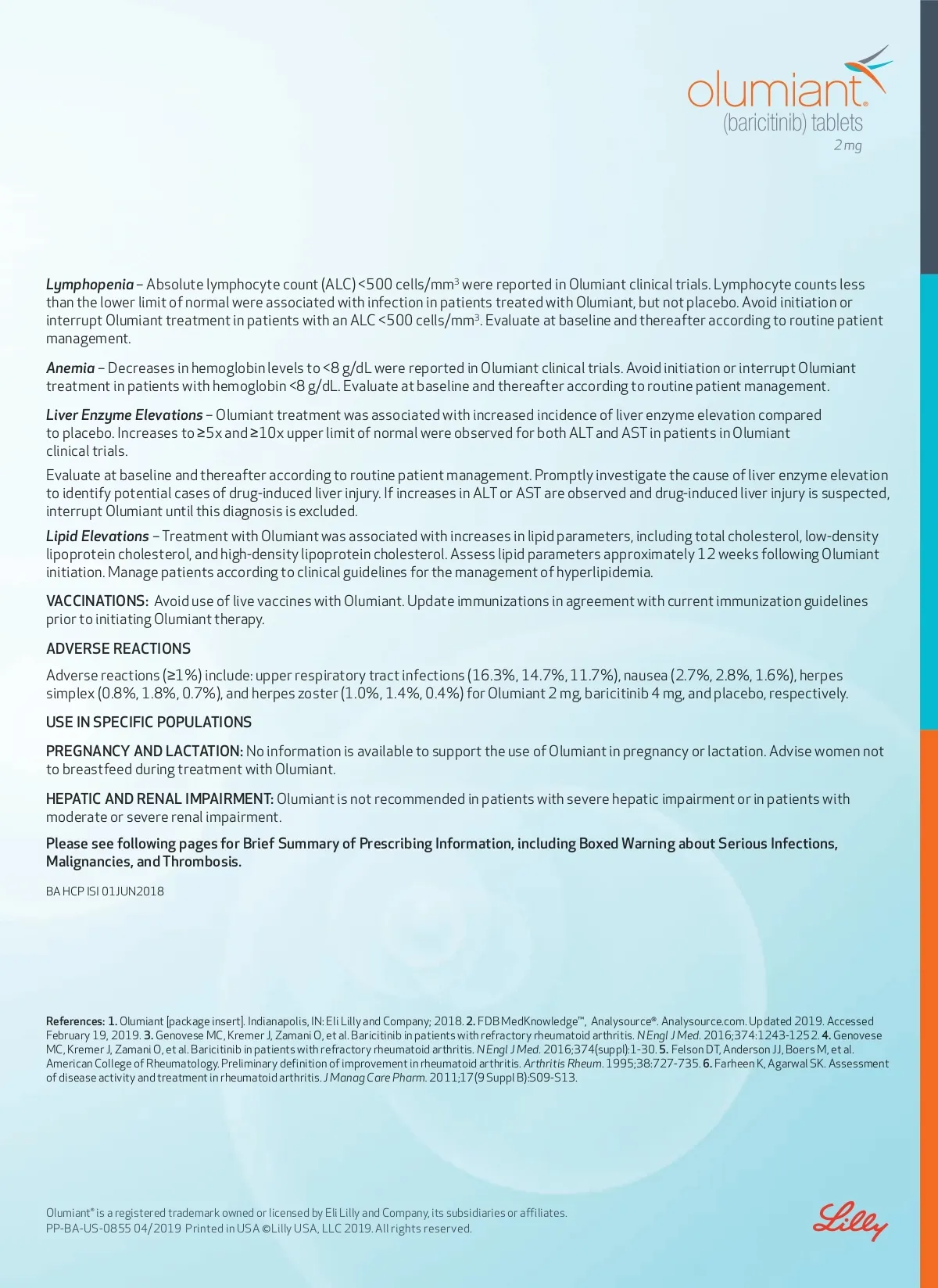 olumiant®
(baricitinib) tablets
2 mg

Lymphopenia – Absolute lymphocyte count (ALC) <500 cells/mm$^{3}$ were reported in Olumiant clinical trials. Lymphocyte counts less than the lower limit of normal were associated with infection in patients treated with Olumiant, but not placebo. Avoid initiation or interrupt Olumiant treatment in patients with an ALC <500 cells/mm$^{3}$. Evaluate at baseline and thereafter according to routine patient management.

Anemia – Decreases in hemoglobin levels to <8 g/dL were reported in Olumiant clinical trials. Avoid initiation or interrupt Olumiant treatment in patients with hemoglobin <8 g/dL. Evaluate at baseline and thereafter according to routine patient management.

Liver Enzyme Elevations – Olumiant treatment was associated with increased incidence of liver enzyme elevation compared to placebo. Increases to ≥5x and ≥10x upper limit of normal were observed for both ALT and AST in patients in Olumiant clinical trials.

Evaluate at baseline and thereafter according to routine patient management. Promptly investigate the cause of liver enzyme elevation to identify potential cases of drug-induced liver injury. If increases in ALT or AST are observed and drug-induced liver injury is suspected, interrupt Olumiant until this diagnosis is excluded.

Lipid Elevations – Treatment with Olumiant was associated with increases in lipid parameters, including total cholesterol, low-density lipoprotein cholesterol, and high-density lipoprotein cholesterol. Assess lipid parameters approximately 12 weeks following Olumiant initiation. Manage patients according to clinical guidelines for the management of hyperlipidemia.

VACCINATIONS: Avoid use of live vaccines with Olumiant. Update immunizations in agreement with current immunization guidelines prior to initiating Olumiant therapy.

ADVERSE REACTIONS

Adverse reactions (≥1%) include: upper respiratory tract infections (16.3%, 14.7%, 11.7%), nausea (2.7%, 2.8%, 1.6%), herpes simplex (0.8%, 1.8%, 0.7%), and herpes zoster (1.0%, 1.4%, 0.4%) for Olumiant 2 mg, baricitinib 4 mg, and placebo, respectively.

USE IN SPECIFIC POPULATIONS

PREGNANCY AND LACTATION: No information is available to support the use of Olumiant in pregnancy or lactation. Advise women not to breastfeed during treatment with Olumiant.

HEPATIC AND RENAL IMPAIRMENT: Olumiant is not recommended in patients with severe hepatic impairment or in patients with moderate or severe renal impairment.

Please see following pages for Brief Summary of Prescribing Information, including Boxed Warning about Serious Infections, Malignancies, and Thrombosis.

BA HCP ISI 01JUN2018

References: 1. Olumiant [package insert]. Indianapolis, IN: Eli Lilly and Company; 2018. 2. FDB MedKnowledge™, Analysource®. Analysource.com. Updated 2019. Accessed February 19, 2019. 3. Genovese MC, Kremer J, Zamani O, et al. Baricitinib in patients with refractory rheumatoid arthritis. N Engl J Med. 2016;374:1243-1252. 4. Genovese MC, Kremer J, Zamani O, et al. Baricitinib in patients with refractory rheumatoid arthritis. N Engl J Med. 2016;374(suppl):1-30. 5. Felson DT, Anderson JJ, Boers M, et al. American College of Rheumatology. Preliminary definition of improvement in rheumatoid arthritis. Arthritis Rheum. 1995;38:727-735. 6. Farheen K, Agarwal SK. Assessment of disease activity and treatment in rheumatoid arthritis. J Manag Care Pharm. 2011;17(9 Suppl B):S09-S13.

Olumiant® is a registered trademark owned or licensed by Eli Lilly and Company, its subsidiaries or affiliates.
PP-BA-US-0855 04/2019 Printed in USA ©Lilly USA, LLC 2019. All rights reserved.

Lilly